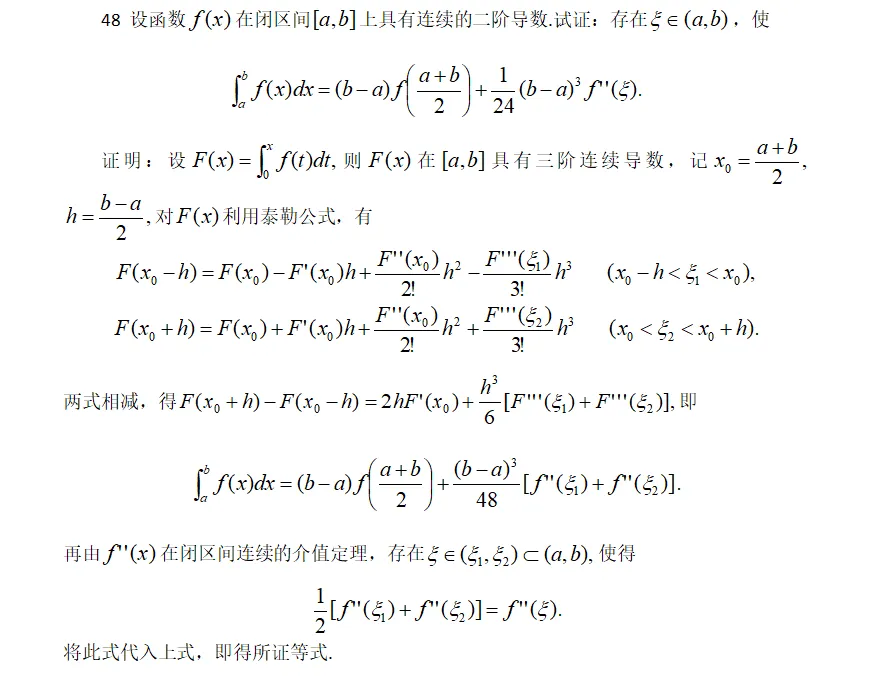 48 设函数 $f(x)$ 在闭区间 $[a,b]$ 上具有连续的二阶导数.试证：存在 $\xi\in(a,b)$，使

$$\int_a^b f(x)dx=(b-a)f\left(\frac{a+b}{2}\right)+\frac{1}{24}(b-a)^3 f''(\xi).$$

证明：设 $F(x)=\int_0^x f(t)dt$, 则 $F(x)$ 在 $[a,b]$ 具有三阶连续导数，记 $x_0=\frac{a+b}{2}$, $h=\frac{b-a}{2}$, 对 $F(x)$ 利用泰勒公式，有

$$F(x_0-h)=F(x_0)-F'(x_0)h+\frac{F''(x_0)}{2!}h^2-\frac{F'''(\xi_1)}{3!}h^3 \quad (x_0-h<\xi_1<x_0),$$
$$F(x_0+h)=F(x_0)+F'(x_0)h+\frac{F''(x_0)}{2!}h^2+\frac{F'''(\xi_2)}{3!}h^3 \quad (x_0<\xi_2<x_0+h).$$

两式相减，得 $F(x_0+h)-F(x_0-h)=2hF'(x_0)+\frac{h^3}{6}[F'''(\xi_1)+F'''(\xi_2)]$, 即

$$\int_a^b f(x)dx=(b-a)f\left(\frac{a+b}{2}\right)+\frac{(b-a)^3}{48}[f''(\xi_1)+f''(\xi_2)].$$

再由 $f''(x)$ 在闭区间连续的介值定理，存在 $\xi\in(\xi_1,\xi_2)\subset(a,b)$, 使得

$$\frac{1}{2}[f''(\xi_1)+f''(\xi_2)]=f''(\xi).$$

将此式代入上式，即得所证等式.